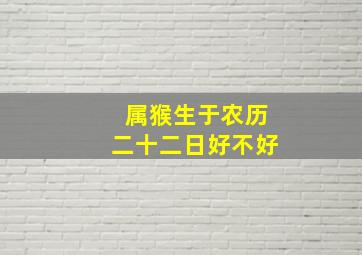 属猴生于农历
二十二日好不好